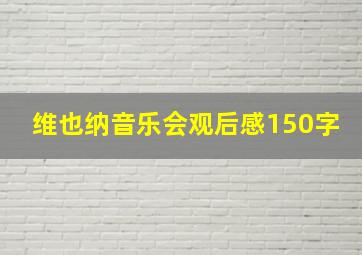 维也纳音乐会观后感150字